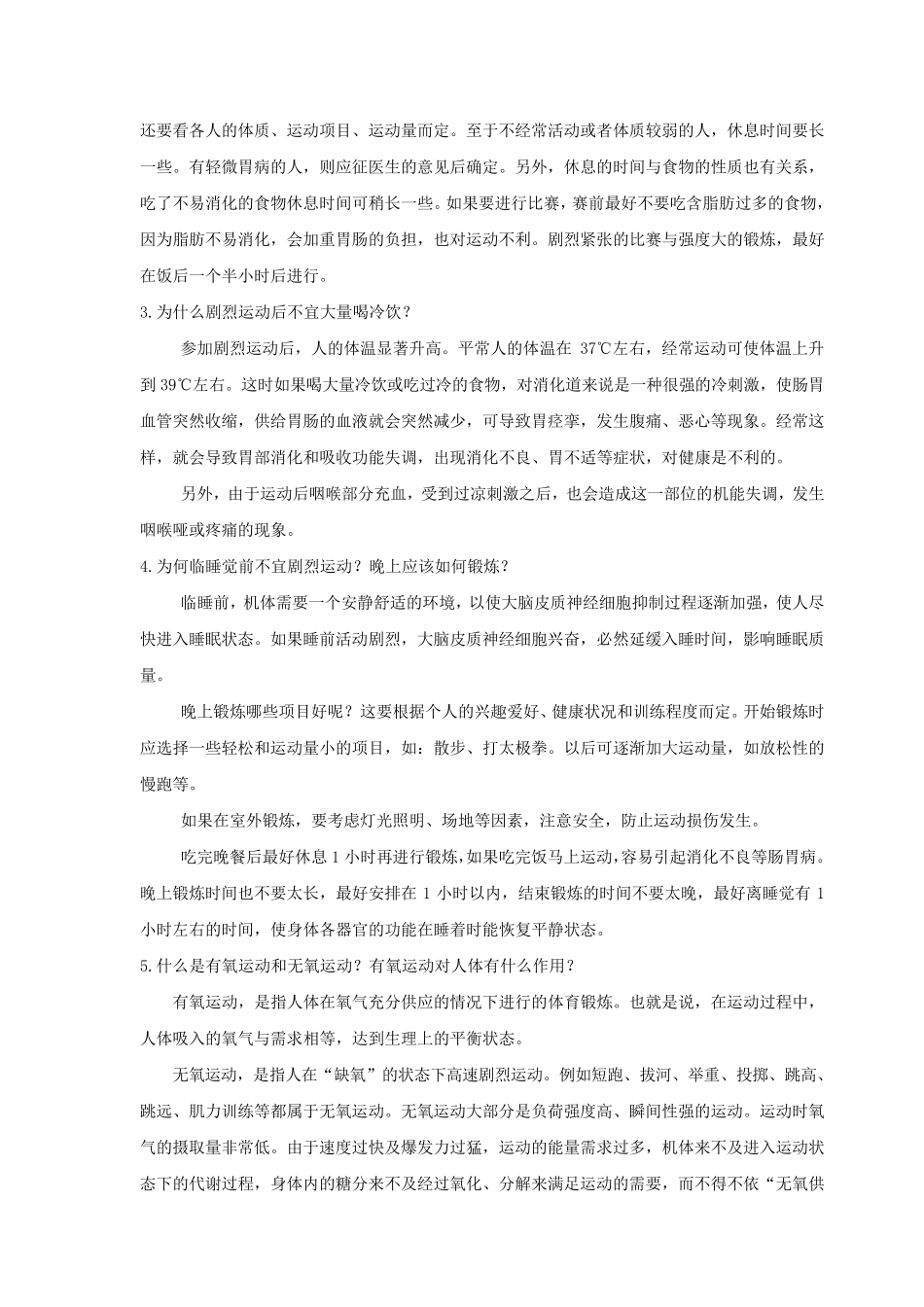 还要看各人的体质、运动项目、运动量而定。至于不经常活动或者体质较弱的人，休息时间要长一些。有轻微胃病的人，则应征医生的意见后确定。另外，休息的时间与食物的性质也有关系，吃了不易消化的食物休息时间可稍长一些。如果要进行比赛，赛前最好不要吃含脂肪过多的食物，因为脂肪不易消化，会加重胃肠的负担，也对运动不利。剧烈紧张的比赛与强度大的锻炼，最好在饭后一个半小时后进行。

3.为什么剧烈运动后不宜大量喝冷饮？

参加剧烈运动后，人的体温显著升高。平常人的体温在 37℃左右，经常运动可使体温上升到 39℃左右。这时如果喝大量冷饮或吃过冷的食物，对消化道来说是一种很强的冷刺激，使肠胃血管突然收缩，供给胃肠的血液就会突然减少，可导致胃痉挛，发生腹痛、恶心等现象。经常这样，就会导致胃部消化和吸收功能失调，出现消化不良、胃不适等症状，对健康是不利的。

另外，由于运动后咽喉部分充血，受到过凉刺激之后，也会造成这一部位的机能失调，发生咽喉哑或疼痛的现象。

4.为何临睡觉前不宜剧烈运动？晚上应该如何锻炼？

临睡前，机体需要一个安静舒适的环境，以使大脑皮质神经细胞抑制过程逐渐加强，使人尽快进入睡眠状态。如果睡前活动剧烈，大脑皮质神经细胞兴奋，必然延缓入睡时间，影响睡眠质量。

晚上锻炼哪些项目好呢？这要根据个人的兴趣爱好、健康状况和训练程度而定。开始锻炼时应选择一些轻松和运动量小的项目，如：散步、打太极拳。以后可逐渐加大运动量，如放松性的慢跑等。

如果在室外锻炼，要考虑灯光照明、场地等因素，注意安全，防止运动损伤发生。

吃完晚餐后最好休息 1 小时再进行锻炼，如果吃完饭马上运动，容易引起消化不良等肠胃病。晚上锻炼时间也不要太长，最好安排在 1 小时以内，结束锻炼的时间不要太晚，最好离睡觉有 1 小时左右的时间，使身体各器官的功能在睡着时能恢复平静状态。

5.什么是有氧运动和无氧运动？有氧运动对人体有什么作用？

有氧运动，是指人体在氧气充分供应的情况下进行的体育锻炼。也就是说，在运动过程中，人体吸入的氧气与需求相等，达到生理上的平衡状态。

无氧运动，是指人在“缺氧”的状态下高速剧烈运动。例如短跑、拔河、举重、投掷、跳高、跳远、肌力训练等都属于无氧运动。无氧运动大部分是负荷强度高、瞬间性强的运动。运动时氧气的摄取量非常低。由于速度过快及爆发力过猛，运动的能量需求过多，机体来不及进入运动状态下的代谢过程，身体内的糖分来不及经过氧化、分解来满足运动的需要，而不得不依“无氧供